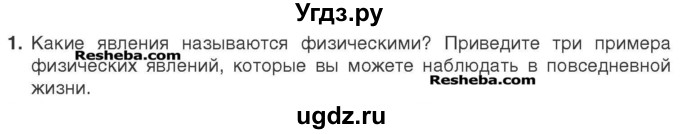 Угдз.ру

1. Какие явления называются физическими? Приведите три примера физических явлений, которые вы можете наблюдать в повседневной жизни.

Resheba.com

Resheba.com

ugdz.ru